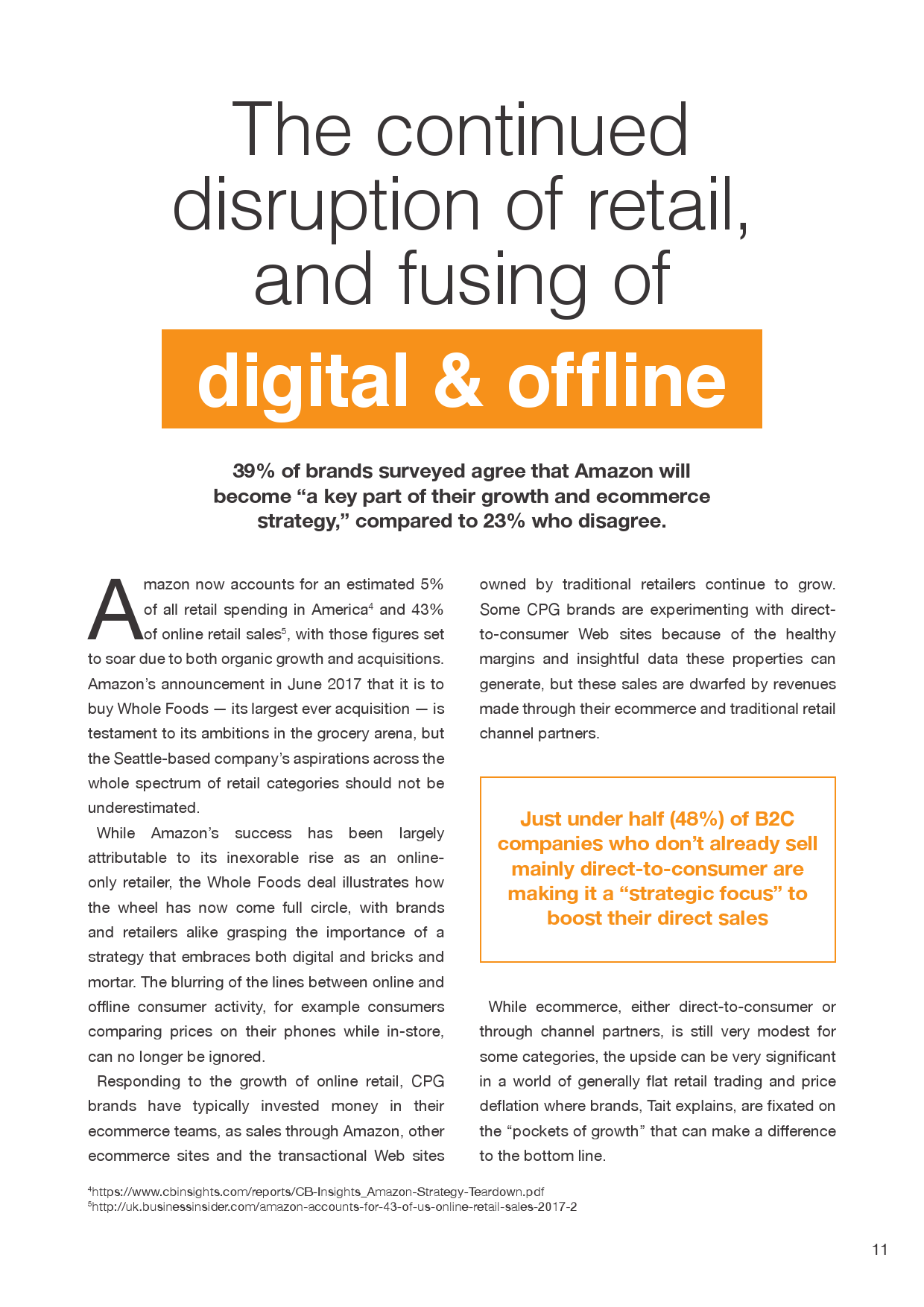 The continued disruption of retail, and fusing of

digital & offline

39% of brands surveyed agree that Amazon will become “a key part of their growth and ecommerce strategy,” compared to 23% who disagree.

Amazon now accounts for an estimated 5% of all retail spending in America$^4$ and 43% of online retail sales$^5$, with those figures set to soar due to both organic growth and acquisitions. Amazon’s announcement in June 2017 that it is to buy Whole Foods — its largest ever acquisition — is testament to its ambitions in the grocery arena, but the Seattle-based company’s aspirations across the whole spectrum of retail categories should not be underestimated.

While Amazon’s success has been largely attributable to its inexorable rise as an online-only retailer, the Whole Foods deal illustrates how the wheel has now come full circle, with brands and retailers alike grasping the importance of a strategy that embraces both digital and bricks and mortar. The blurring of the lines between online and offline consumer activity, for example consumers comparing prices on their phones while in-store, can no longer be ignored.

Responding to the growth of online retail, CPG brands have typically invested money in their ecommerce teams, as sales through Amazon, other ecommerce sites and the transactional Web sites owned by traditional retailers continue to grow. Some CPG brands are experimenting with direct-to-consumer Web sites because of the healthy margins and insightful data these properties can generate, but these sales are dwarfed by revenues made through their ecommerce and traditional retail channel partners.

Just under half (48%) of B2C companies who don’t already sell mainly direct-to-consumer are making it a “strategic focus” to boost their direct sales

While ecommerce, either direct-to-consumer or through channel partners, is still very modest for some categories, the upside can be very significant in a world of generally flat retail trading and price deflation where brands, Tait explains, are fixated on the “pockets of growth” that can make a difference to the bottom line.

$^4$https://www.cbinsights.com/reports/CB-Insights_Amazon-Strategy-Teardown.pdf
$^5$http://uk.businessinsider.com/amazon-accounts-for-43-of-us-online-retail-sales-2017-2

11